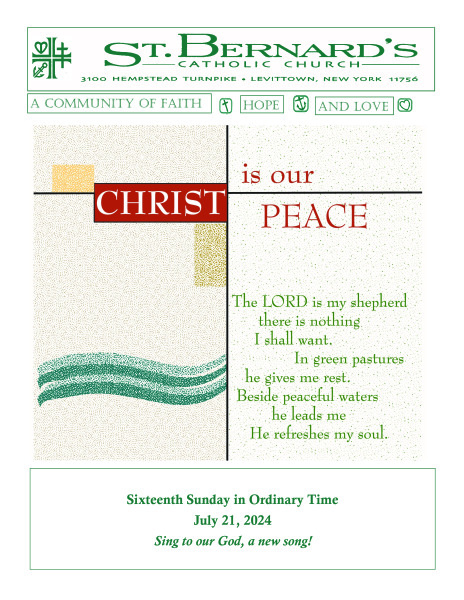 ST. BERNARD'S
CATHOLIC CHURCH
3100 HEMPSTEAD TURNPIKE • LEVITTOWN, NEW YORK 11756

A COMMUNITY OF FAITH HOPE AND LOVE

CHRIST is our PEACE

The LORD is my shepherd
there is nothing
I shall want.
In green pastures
he gives me rest.
Beside peaceful waters
he leads me
He refreshes my soul.

Sixteenth Sunday in Ordinary Time
July 21, 2024
Sing to our God, a new song!